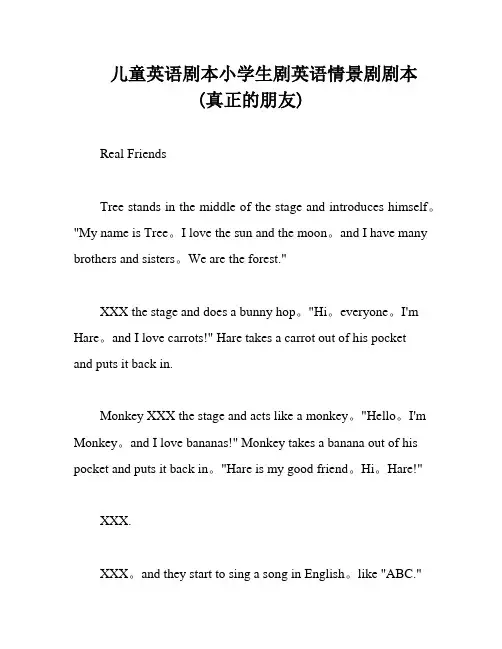 儿童英语剧本小学生剧英语情景剧剧本
(真正的朋友)

Real Friends

Tree stands in the middle of the stage and introduces himself。"My name is Tree。I love the sun and the moon。and I have many brothers and sisters。We are the forest."

XXX the stage and does a bunny hop。"Hi。everyone。I'm Hare。and I love carrots!" Hare takes a carrot out of his pocket and puts it back in.

Monkey XXX the stage and acts like a monkey。"Hello。I'm Monkey。and I love bananas!" Monkey takes a banana out of his pocket and puts it back in。"Hare is my good friend。Hi。Hare!"

XXX.

XXX。and they start to sing a song in English。like "ABC."